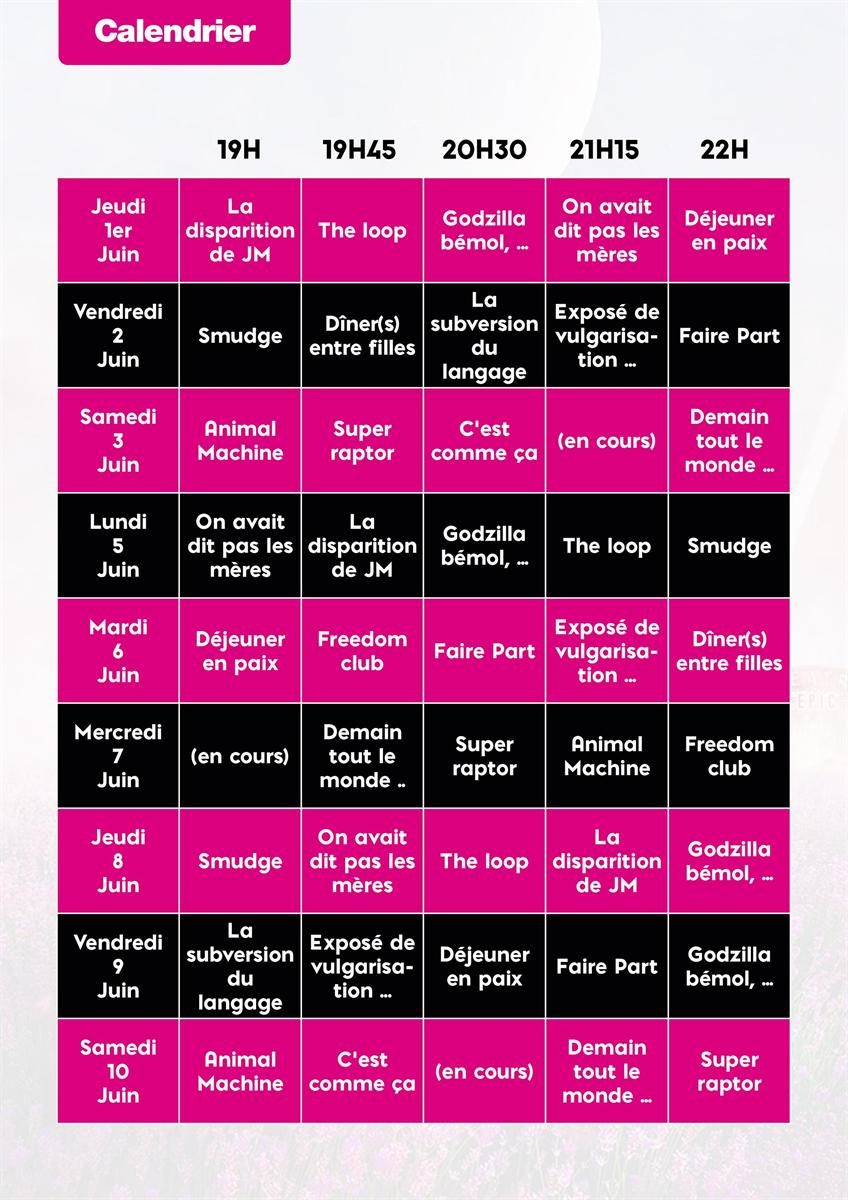 Calendrier

| | 19H | 19H45 | 20H30 | 21H15 | 22H |
|---|---|---|---|---|---|
| Jeudi 1er Juin | La disparition de JM | The loop | Godzilla bémol, ... | On avait dit pas les mères | Déjeuner en paix |
| Vendredi 2 Juin | Smudge | Dîner(s) entre filles | La subversion du langage | Exposé de vulgarisation ... | Faire Part |
| Samedi 3 Juin | Animal Machine | Super raptor | C'est comme ça | (en cours) | Demain tout le monde ... |
| Lundi 5 Juin | On avait dit pas les mères | La disparition de JM | Godzilla bémol, ... | The loop | Smudge |
| Mardi 6 Juin | Déjeuner en paix | Freedom club | Faire Part | Exposé de vulgarisation ... | Dîner(s) entre filles |
| Mercredi 7 Juin | (en cours) | Demain tout le monde .. | Super raptor | Animal Machine | Freedom club |
| Jeudi 8 Juin | Smudge | On avait dit pas les mères | The loop | La disparition de JM | Godzilla bémol, ... |
| Vendredi 9 Juin | La subversion du langage | Exposé de vulgarisation ... | Déjeuner en paix | Faire Part | Godzilla bémol, ... |
| Samedi 10 Juin | Animal Machine | C'est comme ça | (en cours) | Demain tout le monde ... | Super raptor |